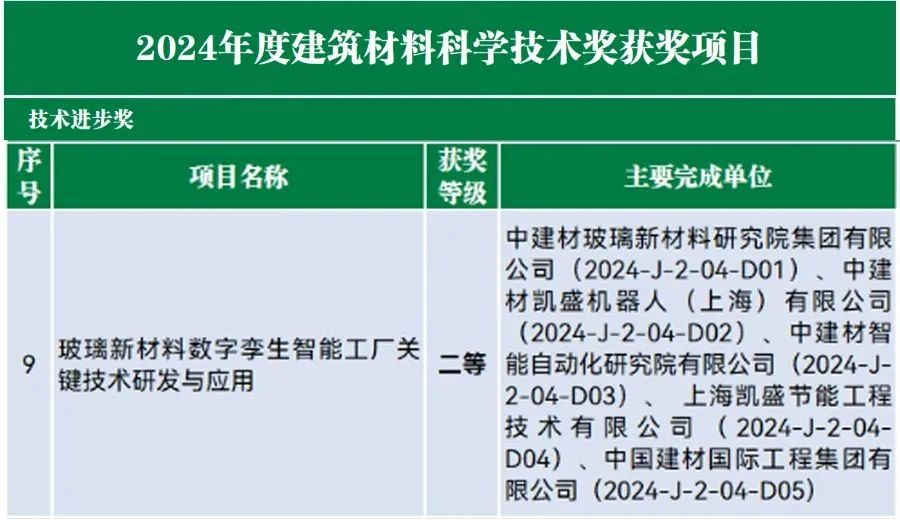 2024年度建筑材料科学技术奖获奖项目

技术进步奖

| 序号 | 项目名称 | 获奖等级 | 主要完成单位 |
|---|---|---|---|
| 9 | 玻璃新材料数字孪生智能工厂关键技术研发与应用 | 二等 | 中建材玻璃新材料研究院集团有限公司（2024-J-2-04-D01）、中建材凯盛机器人（上海）有限公司（2024-J-2-04-D02）、中建材智能自动化研究院有限公司（2024-J-2-04-D03）、上海凯盛节能工程技术有限公司（2024-J-2-04-D04）、中国建材国际工程集团有限公司（2024-J-2-04-D05） |